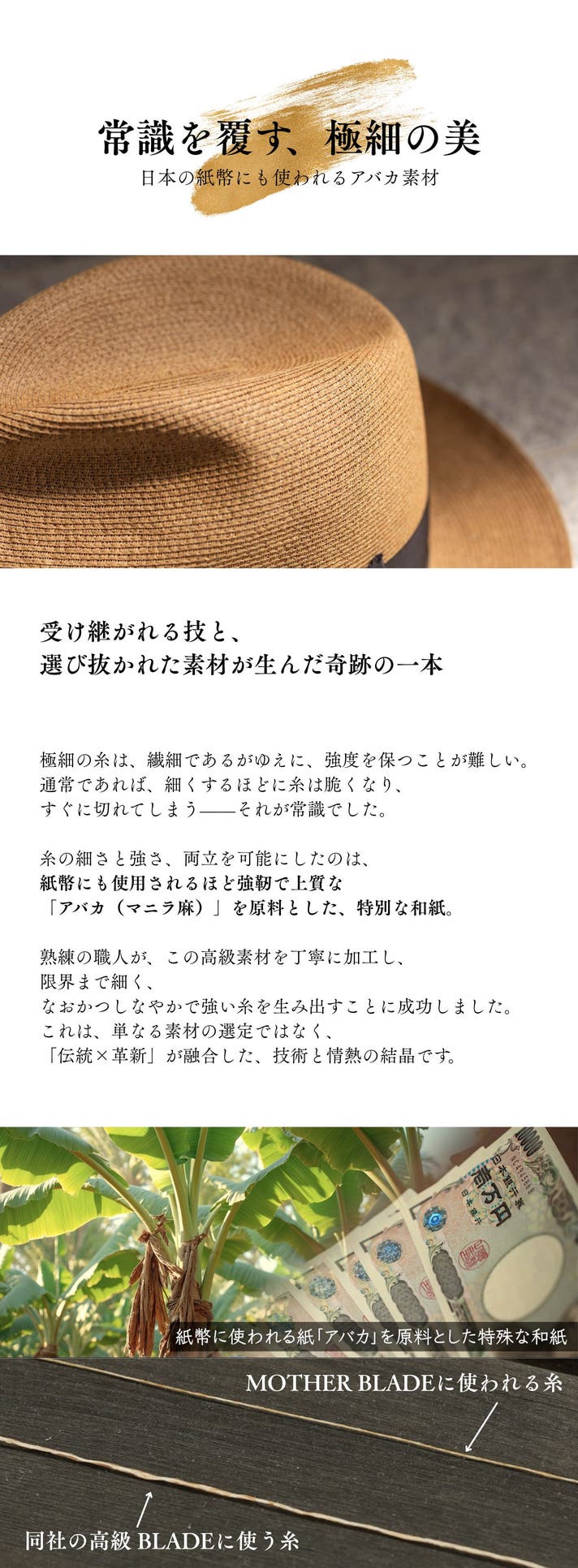 常識を覆す、極細の美

日本の紙幣にも使われるアバカ素材

受け継がれる技と、
選び抜かれた素材が生んだ奇跡の一本

極細の糸は、繊細であるがゆえに、強度を保つことが難しい。
通常であれば、細くするほどに糸は脆くなり、
すぐに切れてしまう——それが常識でした。

糸の細さと強さ、両立を可能にしたのは、
紙幣にも使用されるほど強靭で上質な
「アバカ（マニラ麻）」を原料とした、特別な和紙。

熟練の職人が、この高級素材を丁寧に加工し、
限界まで細く、
なおかつしなやかで強い糸を生み出すことに成功しました。
これは、単なる素材の選定ではなく、
「伝統×革新」が融合した、技術と情熱の結晶です。

紙幣に使われる紙「アバカ」を原料とした特殊な和紙

MOTHER BLADEに使われる糸

同社の高級BLADEに使う糸